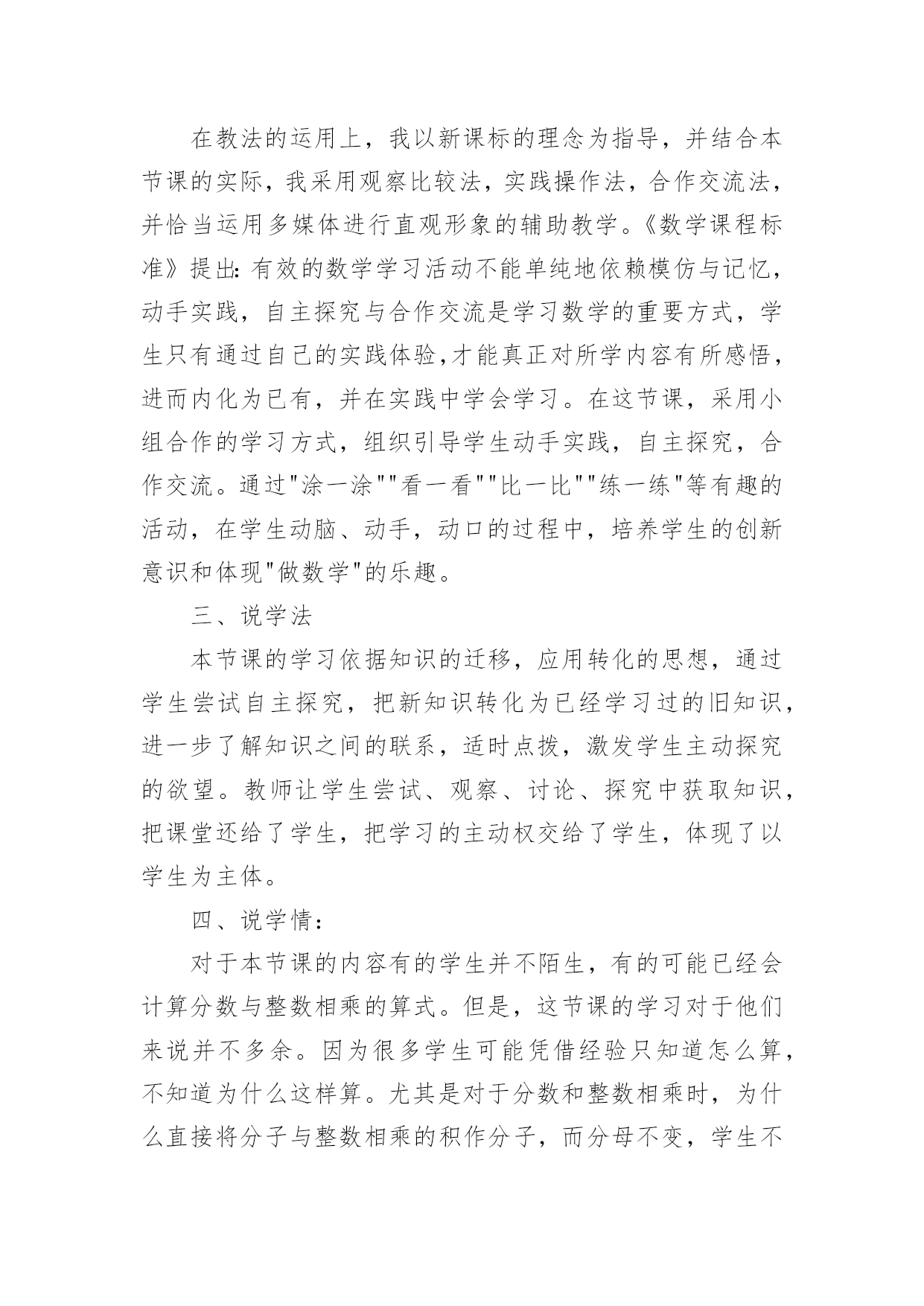 在教法的运用上，我以新课标的理念为指导，并结合本节课的实际，我采用观察比较法，实践操作法，合作交流法，并恰当运用多媒体进行直观形象的辅助教学。《数学课程标准》提出:有效的数学学习活动不能单纯地依赖模仿与记忆，动手实践，自主探究与合作交流是学习数学的重要方式，学生只有通过自己的实践体验,才能真正对所学内容有所感悟，进而内化为已有，并在实践中学会学习。在这节课，采用小组合作的学习方式，组织引导学生动手实践，自主探究，合作交流。通过"涂一涂""看一看""比一比""练一练"等有趣的活动，在学生动脑、动手，动口的过程中，培养学生的创新意识和体现"做数学"的乐趣。

三、说学法

本节课的学习依据知识的迁移，应用转化的思想，通过学生尝试自主探究，把新知识转化为已经学习过的旧知识，进一步了解知识之间的联系，适时点拨，激发学生主动探究的欲望。教师让学生尝试、观察、讨论、探究中获取知识，把课堂还给了学生，把学习的主动权交给了学生，体现了以学生为主体。

四、说学情：

对于本节课的内容有的学生并不陌生，有的可能已经会计算分数与整数相乘的算式。但是，这节课的学习对于他们来说并不多余。因为很多学生可能凭借经验只知道怎么算，不知道为什么这样算。尤其是对于分数和整数相乘时，为什么直接将分子与整数相乘的积作分子，而分母不变，学生不